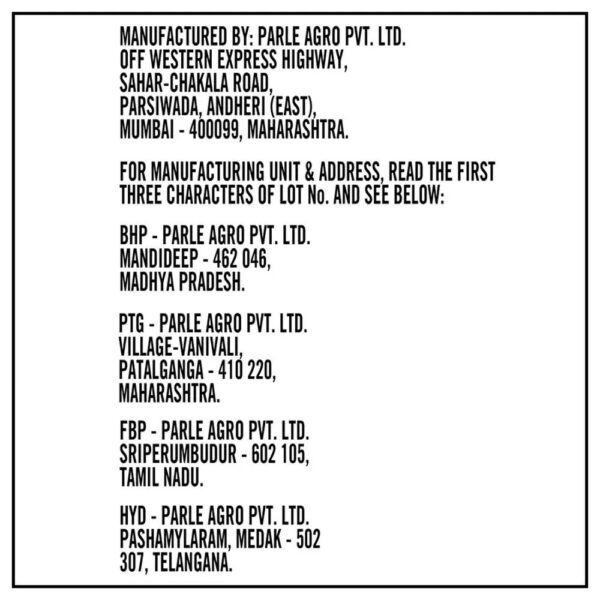 MANUFACTURED BY: PARLE AGRO PVT. LTD.
OFF WESTERN EXPRESS HIGHWAY,
SAHAR-CHAKALA ROAD,
PARSIWADA, ANDHERI (EAST),
MUMBAI - 400099, MAHARASHTRA.

FOR MANUFACTURING UNIT & ADDRESS, READ THE FIRST THREE CHARACTERS OF LOT No. AND SEE BELOW:

BHP - PARLE AGRO PVT. LTD.
MANDIDEEP - 462 046,
MADHYA PRADESH.

PTG - PARLE AGRO PVT. LTD.
VILLAGE-VANIVALI,
PATALGANGA - 410 220,
MAHARASHTRA.

FBP - PARLE AGRO PVT. LTD.
SRIPERUMBUDUR - 602 105,
TAMIL NADU.

HYD - PARLE AGRO PVT. LTD.
PASHAMYLARAM, MEDAK - 502
307, TELANGANA.